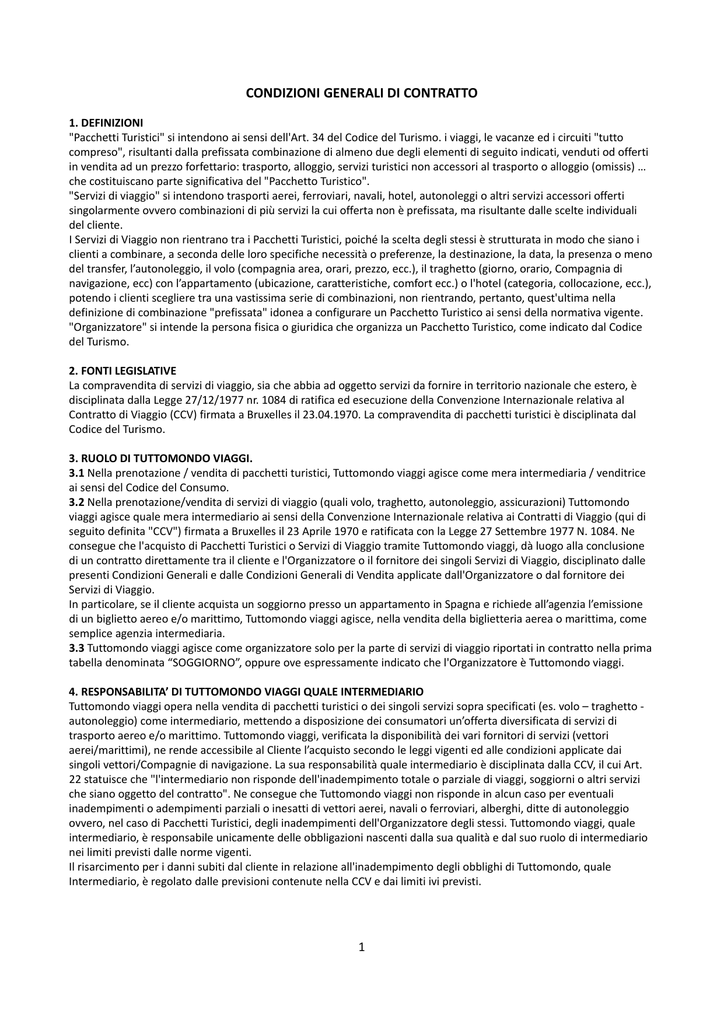 CONDIZIONI GENERALI DI CONTRATTO

1. DEFINIZIONI
"Pacchetti Turistici" si intendono ai sensi dell'Art. 34 del Codice del Turismo. i viaggi, le vacanze ed i circuiti "tutto compreso", risultanti dalla prefissata combinazione di almeno due degli elementi di seguito indicati, venduti od offerti in vendita ad un prezzo forfettario: trasporto, alloggio, servizi turistici non accessori al trasporto o alloggio (omissis) … che costituiscano parte significativa del "Pacchetto Turistico".
"Servizi di viaggio" si intendono trasporti aerei, ferroviari, navali, hotel, autonoleggi o altri servizi accessori offerti singolarmente ovvero combinazioni di più servizi la cui offerta non è prefissata, ma risultante dalle scelte individuali del cliente.
I Servizi di Viaggio non rientrano tra i Pacchetti Turistici, poiché la scelta degli stessi è strutturata in modo che siano i clienti a combinare, a seconda delle loro specifiche necessità o preferenze, la destinazione, la data, la presenza o meno del transfer, l'autonoleggio, il volo (compagnia area, orari, prezzo, ecc.), il traghetto (giorno, orario, Compagnia di navigazione, ecc) con l'appartamento (ubicazione, caratteristiche, comfort ecc.) o l'hotel (categoria, collocazione, ecc.), potendo i clienti scegliere tra una vastissima serie di combinazioni, non rientrando, pertanto, quest'ultima nella definizione di combinazione "prefissata" idonea a configurare un Pacchetto Turistico ai sensi della normativa vigente.
"Organizzatore" si intende la persona fisica o giuridica che organizza un Pacchetto Turistico, come indicato dal Codice del Turismo.

2. FONTI LEGISLATIVE
La compravendita di servizi di viaggio, sia che abbia ad oggetto servizi da fornire in territorio nazionale che estero, è disciplinata dalla Legge 27/12/1977 nr. 1084 di ratifica ed esecuzione della Convenzione Internazionale relativa al Contratto di Viaggio (CCV) firmata a Bruxelles il 23.04.1970. La compravendita di pacchetti turistici è disciplinata dal Codice del Turismo.

3. RUOLO DI TUTTOMONDO VIAGGI.
3.1 Nella prenotazione / vendita di pacchetti turistici, Tuttomondo viaggi agisce come mera intermediaria / venditrice ai sensi del Codice del Consumo.
3.2 Nella prenotazione/vendita di servizi di viaggio (quali volo, traghetto, autonoleggio, assicurazioni) Tuttomondo viaggi agisce quale mera intermediario ai sensi della Convenzione Internazionale relativa ai Contratti di Viaggio (qui di seguito definita "CCV") firmata a Bruxelles il 23 Aprile 1970 e ratificata con la Legge 27 Settembre 1977 N. 1084. Ne consegue che l'acquisto di Pacchetti Turistici o Servizi di Viaggio tramite Tuttomondo viaggi, dà luogo alla conclusione di un contratto direttamente tra il cliente e l'Organizzatore o il fornitore dei singoli Servizi di Viaggio, disciplinato dalle presenti Condizioni Generali e dalle Condizioni Generali di Vendita applicate dall'Organizzatore o dal fornitore dei Servizi di Viaggio.
In particolare, se il cliente acquista un soggiorno presso un appartamento in Spagna e richiede all'agenzia l'emissione di un biglietto aereo e/o marittimo, Tuttomondo viaggi agisce, nella vendita della biglietteria aerea o marittima, come semplice agenzia intermediaria.
3.3 Tuttomondo viaggi agisce come organizzatore solo per la parte di servizi di viaggio riportati in contratto nella prima tabella denominata "SOGGIORNO", oppure ove espressamente indicato che l'Organizzatore è Tuttomondo viaggi.

4. RESPONSABILITA' DI TUTTOMONDO VIAGGI QUALE INTERMEDIARIO
Tuttomondo viaggi opera nella vendita di pacchetti turistici o dei singoli servizi sopra specificati (es. volo – traghetto - autonoleggio) come intermediario, mettendo a disposizione dei consumatori un'offerta diversificata di servizi di trasporto aereo e/o marittimo. Tuttomondo viaggi, verificata la disponibilità dei vari fornitori di servizi (vettori aerei/marittimi), ne rende accessibile al Cliente l'acquisto secondo le leggi vigenti ed alle condizioni applicate dai singoli vettori/Compagnie di navigazione. La sua responsabilità quale intermediario è disciplinata dalla CCV, il cui Art. 22 statuisce che "l'intermediario non risponde dell'inadempimento totale o parziale di viaggi, soggiorni o altri servizi che siano oggetto del contratto". Ne consegue che Tuttomondo viaggi non risponde in alcun caso per eventuali inadempimenti o adempimenti parziali o inesatti di vettori aerei, navali o ferroviari, alberghi, ditte di autonoleggio ovvero, nel caso di Pacchetti Turistici, degli inadempimenti dell'Organizzatore degli stessi. Tuttomondo viaggi, quale intermediario, è responsabile unicamente delle obbligazioni nascenti dalla sua qualità e dal suo ruolo di intermediario nei limiti previsti dalle norme vigenti.
Il risarcimento per i danni subiti dal cliente in relazione all'inadempimento degli obblighi di Tuttomondo, quale Intermediario, è regolato dalle previsioni contenute nella CCV e dai limiti ivi previsti.

1